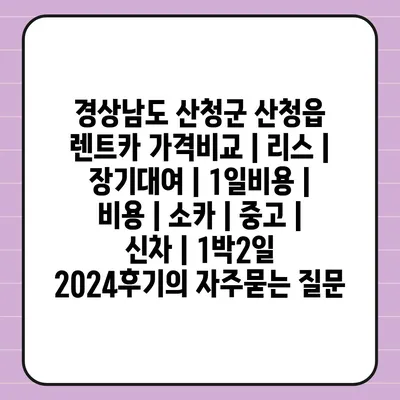 경상남도 산청군 산청읍 렌트카 가격비교 | 리스 | 장기대여 | 1일비용 | 비용 | 소카 | 중고 | 신차 | 1박2일 2024후기의 자주묻는 질문